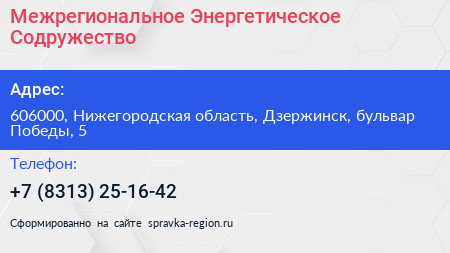 Межрегиональное Энергетическое Содружество

Адрес:

606000, Нижегородская область, Дзержинск, бульвар Победы, 5

Телефон:

+7 (8313) 25-16-42

Сформированно на сайте spravka-region.ru